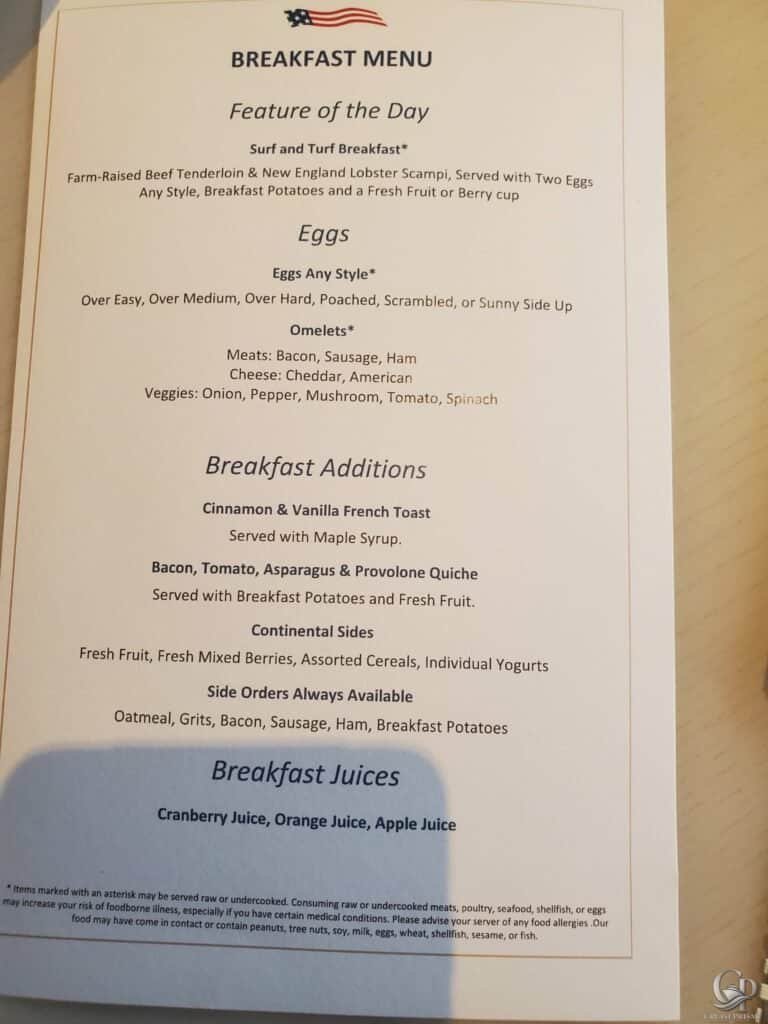 BREAKFAST MENU

Feature of the Day

Surf and Turf Breakfast*

Farm-Raised Beef Tenderloin & New England Lobster Scampi, Served with Two Eggs Any Style, Breakfast Potatoes and a Fresh Fruit or Berry cup

Eggs

Eggs Any Style*

Over Easy, Over Medium, Over Hard, Poached, Scrambled, or Sunny Side Up

Omelets*

Meats: Bacon, Sausage, Ham
Cheese: Cheddar, American
Veggies: Onion, Pepper, Mushroom, Tomato, Spinach

Breakfast Additions

Cinnamon & Vanilla French Toast

Served with Maple Syrup.

Bacon, Tomato, Asparagus & Provolone Quiche

Served with Breakfast Potatoes and Fresh Fruit.

Continental Sides

Fresh Fruit, Fresh Mixed Berries, Assorted Cereals, Individual Yogurts

Side Orders Always Available

Oatmeal, Grits, Bacon, Sausage, Ham, Breakfast Potatoes

Breakfast Juices

Cranberry Juice, Orange Juice, Apple Juice

* Items marked with an asterisk may be served raw or undercooked. Consuming raw or undercooked meats, poultry, seafood, shellfish, or eggs may increase your risk of foodborne illness, especially if you have certain medical conditions. Please advise your server of any food allergies .Our food may have come in contact or contain peanuts, tree nuts, soy, milk, eggs, wheat, shellfish, sesame, or fish.